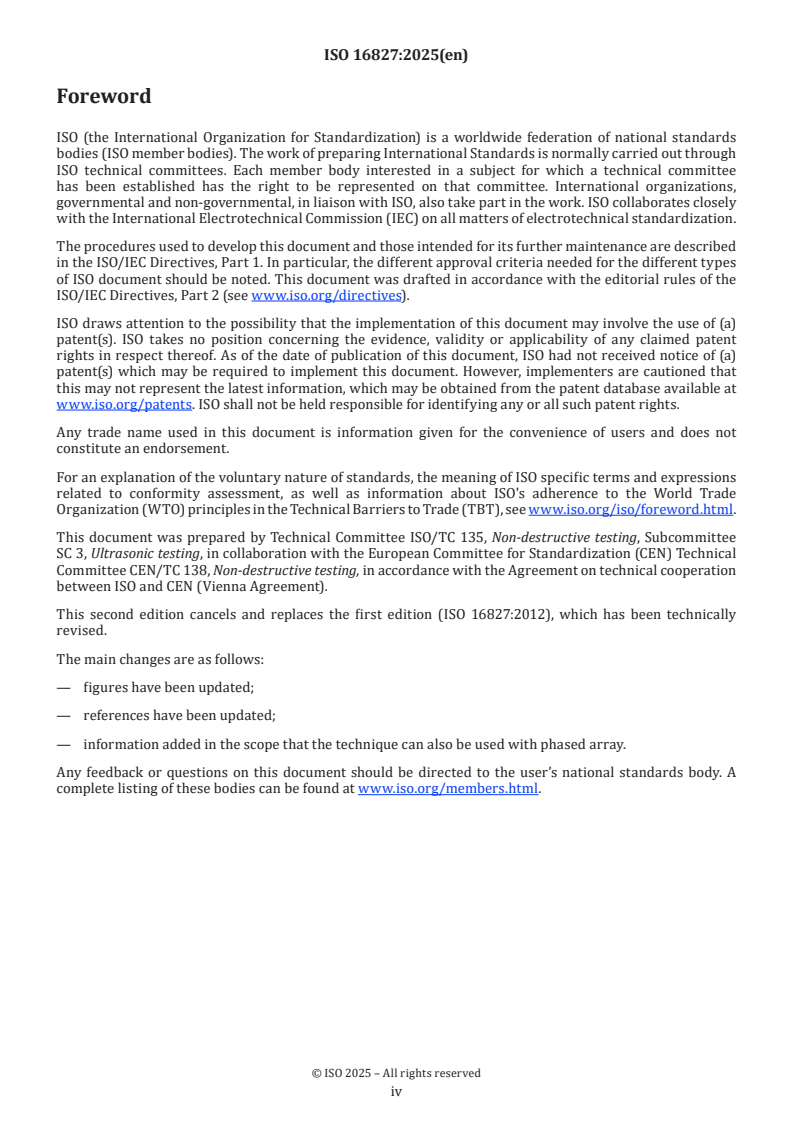 ISO 16827:2025(en)

Foreword

ISO (the International Organization for Standardization) is a worldwide federation of national standards bodies (ISO member bodies). The work of preparing International Standards is normally carried out through ISO technical committees. Each member body interested in a subject for which a technical committee has been established has the right to be represented on that committee. International organizations, governmental and non-governmental, in liaison with ISO, also take part in the work. ISO collaborates closely with the International Electrotechnical Commission (IEC) on all matters of electrotechnical standardization.

The procedures used to develop this document and those intended for its further maintenance are described in the ISO/IEC Directives, Part 1. In particular, the different approval criteria needed for the different types of ISO document should be noted. This document was drafted in accordance with the editorial rules of the ISO/IEC Directives, Part 2 (see www.iso.org/directives).

ISO draws attention to the possibility that the implementation of this document may involve the use of (a) patent(s). ISO takes no position concerning the evidence, validity or applicability of any claimed patent rights in respect thereof. As of the date of publication of this document, ISO had not received notice of (a) patent(s) which may be required to implement this document. However, implementers are cautioned that this may not represent the latest information, which may be obtained from the patent database available at www.iso.org/patents. ISO shall not be held responsible for identifying any or all such patent rights.

Any trade name used in this document is information given for the convenience of users and does not constitute an endorsement.

For an explanation of the voluntary nature of standards, the meaning of ISO specific terms and expressions related to conformity assessment, as well as information about ISO's adherence to the World Trade Organization (WTO) principles in the Technical Barriers to Trade (TBT), see www.iso.org/iso/foreword.html.

This document was prepared by Technical Committee ISO/TC 135, Non-destructive testing, Subcommittee SC 3, Ultrasonic testing, in collaboration with the European Committee for Standardization (CEN) Technical Committee CEN/TC 138, Non-destructive testing, in accordance with the Agreement on technical cooperation between ISO and CEN (Vienna Agreement).

This second edition cancels and replaces the first edition (ISO 16827:2012), which has been technically revised.

The main changes are as follows:

— figures have been updated;

— references have been updated;

— information added in the scope that the technique can also be used with phased array.

Any feedback or questions on this document should be directed to the user's national standards body. A complete listing of these bodies can be found at www.iso.org/members.html.

© ISO 2025 – All rights reserved
iv